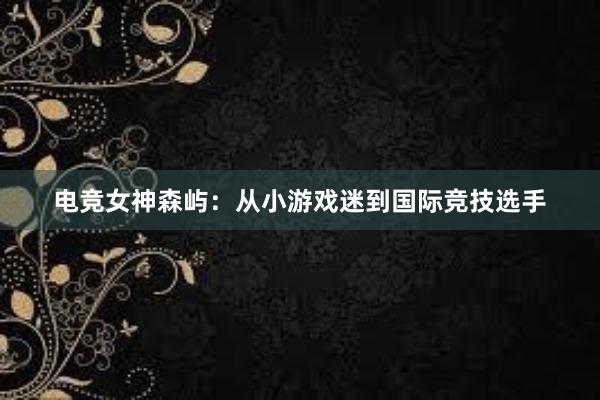 电竞女神森屿：从小游戏迷到国际竞技选手